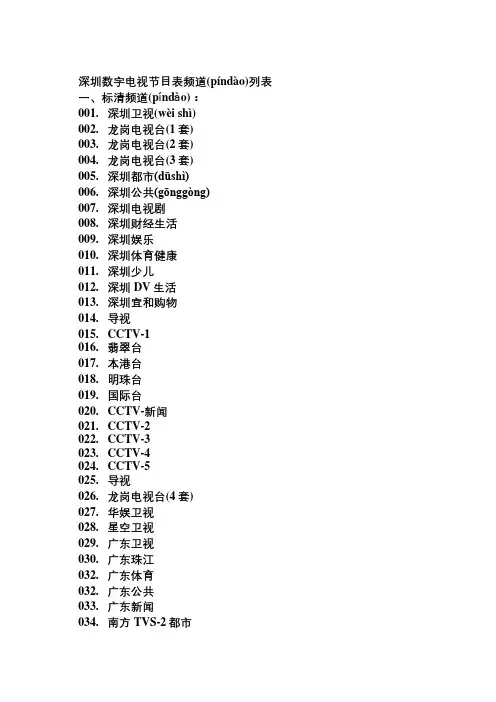 深圳数字电视节目表频道(píndào)列表
一、标清频道(píndào)：
001. 深圳卫视(wèi shì)
002. 龙岗电视台(1 套)
003. 龙岗电视台(2 套)
004. 龙岗电视台(3 套)
005. 深圳都市(dūshì)
006. 深圳公共(gōnggòng)
007. 深圳电视剧
008. 深圳财经生活
009. 深圳娱乐
010. 深圳体育健康
011. 深圳少儿
012. 深圳 DV 生活
013. 深圳宜和购物
014. 导视
015. CCTV-1
016. 翡翠台
017. 本港台
018. 明珠台
019. 国际台
020. CCTV-新闻
021. CCTV-2
022. CCTV-3
023. CCTV-4
024. CCTV-5
025. 导视
026. 龙岗电视台(4 套)
027. 华娱卫视
028. 星空卫视
029. 广东卫视
030. 广东珠江
032. 广东体育
032. 广东公共
033. 广东新闻
034. 南方 TVS-2 都市